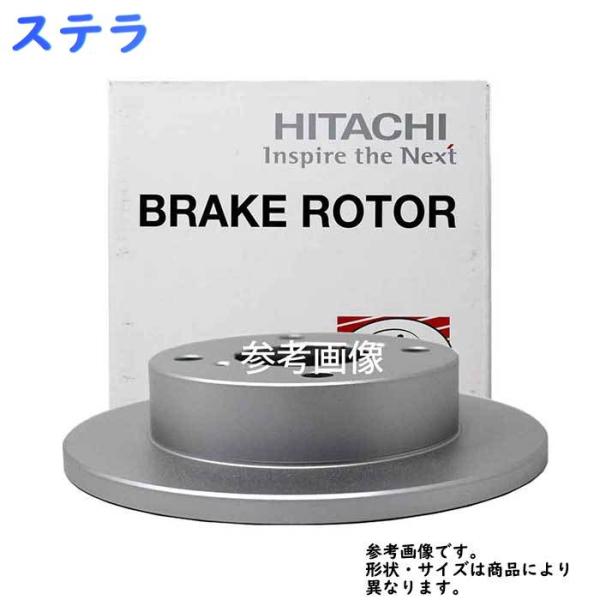 ステラ

HITACHI
Inspire the Next

BRAKE ROTOR

参考画像

参考画像です。
形状・サイズは商品により異なります。